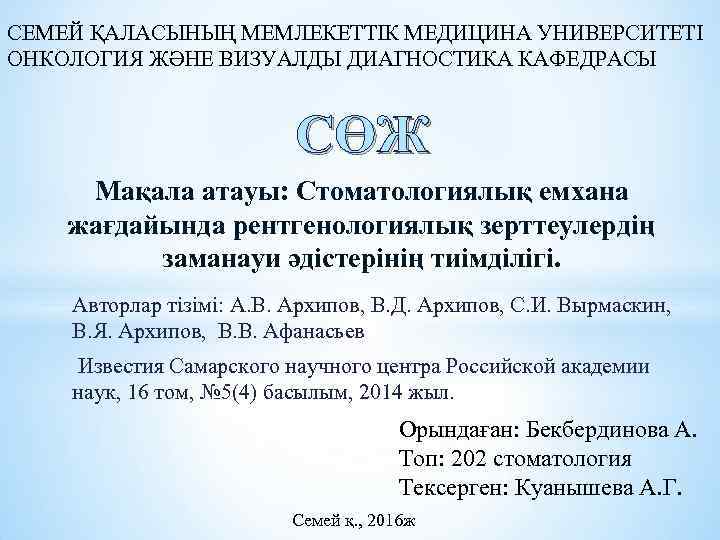 СЕМЕЙ ҚАЛАСЫНЫҢ МЕМЛЕКЕТТІК МЕДИЦИНА УНИВЕРСИТЕТІ
ОНКОЛОГИЯ ЖӘНЕ ВИЗУАЛДЫ ДИАГНОСТИКА КАФЕДРАСЫ

СӨЖ

Мақала атауы: Стоматологиялық емхана жағдайында рентгенологиялық зерттеулердің заманауи әдістерінің тиімділігі.

Авторлар тізімі: А.В. Архипов, В.Д. Архипов, С.И. Вырмаскин, В.Я. Архипов, В.В. Афанасьев

Известия Самарского научного центра Российской академии наук, 16 том, №5(4) басылым, 2014 жыл.

Орындаған: Бекбердинова А.
Топ: 202 стоматология
Тексерген: Куанышева А.Г.

Семей қ., 2016ж